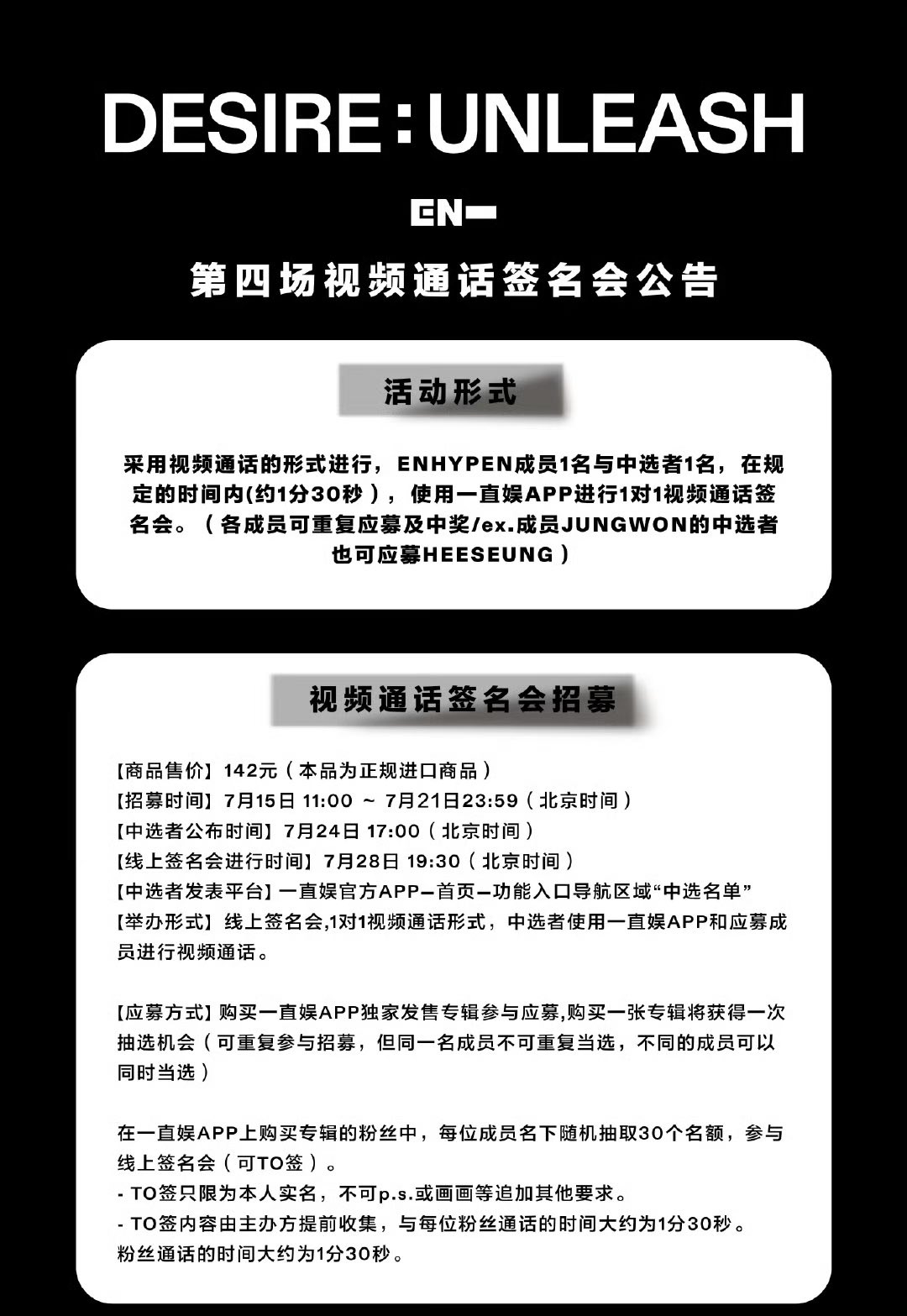 DESIRE : UNLEASH

EN-

第四场视频通话签名会公告

活动形式

采用视频通话的形式进行，ENHYPEN成员1名与中选者1名，在规定的时间内(约1分30秒)，使用一直娱APP进行1对1视频通话签名会。（各成员可重复应募及中奖/ex.成员JUNGWON的中选者也可应募HEESEUNG）

视频通话签名会招募

【商品售价】142元（本品为正规进口商品）
【招募时间】7月15日 11:00 ~ 7月21日23:59（北京时间）
【中选者公布时间】7月24日 17:00（北京时间）
【线上签名会进行时间】7月28日 19:30（北京时间）
【中选者发表平台】一直娱官方APP—首页—功能入口导航区域“中选名单”
【举办形式】线上签名会,1对1视频通话形式，中选者使用一直娱APP和应募成员进行视频通话。

【应募方式】购买一直娱APP独家发售专辑参与应募,购买一张专辑将获得一次抽选机会（可重复参与招募，但同一名成员不可重复当选，不同的成员可以同时当选）

在一直娱APP上购买专辑的粉丝中，每位成员名下随机抽取30个名额，参与线上签名会（可TO签）。
- TO签只限为本人实名，不可p.s.或画画等追加其他要求。
- TO签内容由主办方提前收集，与每位粉丝通话的时间大约为1分30秒。
粉丝通话的时间大约为1分30秒。